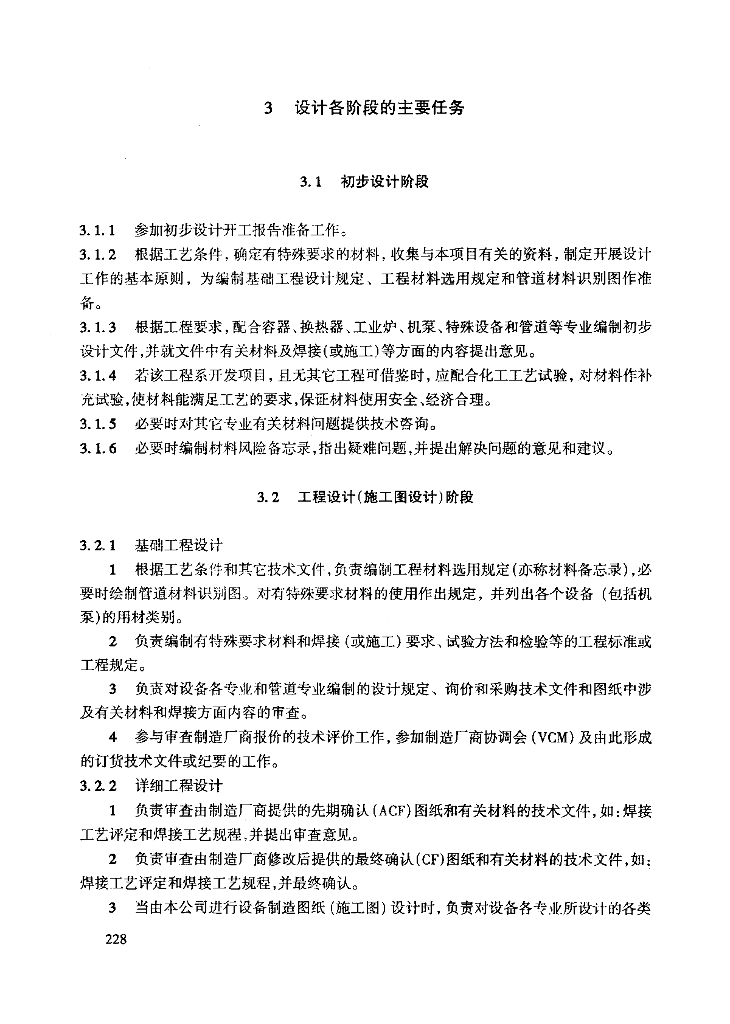 3　设计各阶段的主要任务

3.1　初步设计阶段

3.1.1　参加初步设计开工报告准备工作。

3.1.2　根据工艺条件，确定有特殊要求的材料，收集与本项目有关的资料，制定开展设计工作的基本原则，为编制基础工程设计规定、工程材料选用规定和管道材料识别图作准备。

3.1.3　根据工程要求，配合容器、换热器、工业炉、机泵、特殊设备和管道等专业编制初步设计文件，并就文件中有关材料及焊接(或施工)等方面的内容提出意见。

3.1.4　若该工程系开发项目，且无其它工程可借鉴时，应配合化工工艺试验，对材料作补充试验，使材料能满足工艺的要求，保证材料使用安全、经济合理。

3.1.5　必要时对其它专业有关材料问题提供技术咨询。

3.1.6　必要时编制材料风险备忘录，指出疑难问题，并提出解决问题的意见和建议。

3.2　工程设计(施工图设计)阶段

3.2.1　基础工程设计

1　根据工艺条件和其它技术文件，负责编制工程材料选用规定(亦称材料备忘录)，必要时绘制管道材料识别图。对有特殊要求材料的使用作出规定，并列出各个设备（包括机泵）的用材类别。

2　负责编制有特殊要求材料和焊接（或施工）要求、试验方法和检验等的工程标准或工程规定。

3　负责对设备各专业和管道专业编制的设计规定、询价和采购技术文件和图纸中涉及有关材料和焊接方面内容的审查。

4　参与审查制造厂商报价的技术评价工作，参加制造厂商协调会(VCM)及由此形成的订货技术文件或纪要的工作。

3.2.2　详细工程设计

1　负责审查由制造厂商提供的先期确认(ACF)图纸和有关材料的技术文件，如：焊接工艺评定和焊接工艺规程，并提出审查意见。

2　负责审查由制造厂商修改后提供的最终确认(CF)图纸和有关材料的技术文件，如：焊接工艺评定和焊接工艺规程，并最终确认。

3　当由本公司进行设备制造图纸（施工图）设计时，负责对设备各专业所设计的各类

228